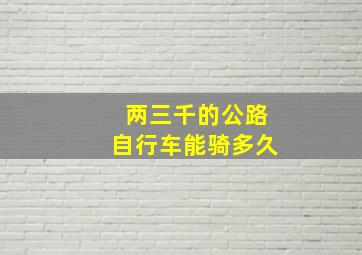 两三千的公路
自行车能骑多久